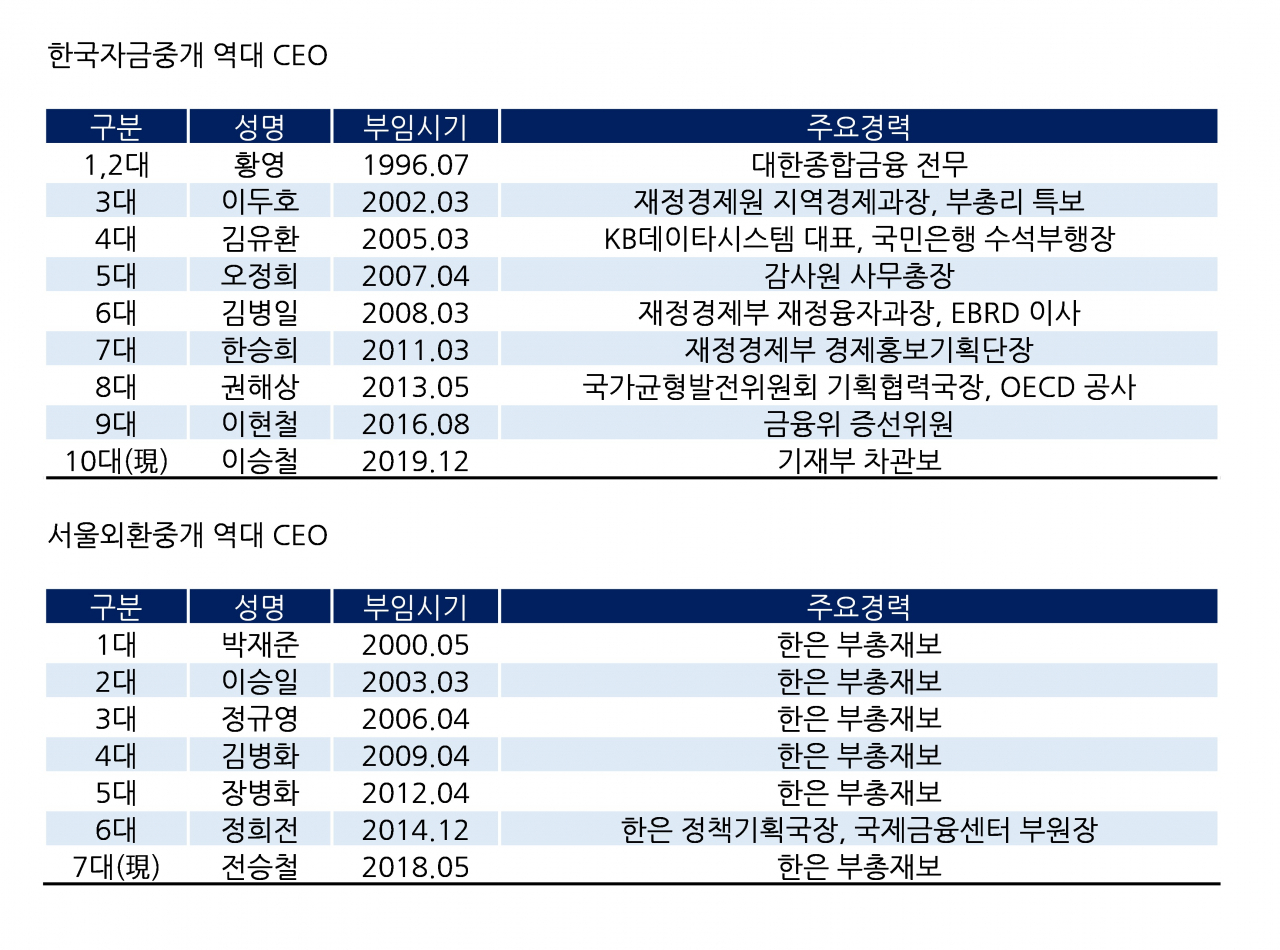 한국자금중개 역대 CEO

| 구분 | 성명 | 부임시기 | 주요경력 |
|---|---|---|---|
| 1,2대 | 황영 | 1996.07 | 대한종합금융 전무 |
| 3대 | 이두호 | 2002.03 | 재정경제원 지역경제과장, 부총리 특보 |
| 4대 | 김유환 | 2005.03 | KB데이타시스템 대표, 국민은행 수석부행장 |
| 5대 | 오정희 | 2007.04 | 감사원 사무총장 |
| 6대 | 김병일 | 2008.03 | 재정경제부 재정융자과장, EBRD 이사 |
| 7대 | 한승희 | 2011.03 | 재정경제부 경제홍보기획단장 |
| 8대 | 권해상 | 2013.05 | 국가균형발전위원회 기획협력국장, OECD 공사 |
| 9대 | 이현철 | 2016.08 | 금융위 증선위원 |
| 10대(現) | 이승철 | 2019.12 | 기재부 차관보 |

서울외환중개 역대 CEO

| 구분 | 성명 | 부임시기 | 주요경력 |
|---|---|---|---|
| 1대 | 박재준 | 2000.05 | 한은 부총재보 |
| 2대 | 이승일 | 2003.03 | 한은 부총재보 |
| 3대 | 정규영 | 2006.04 | 한은 부총재보 |
| 4대 | 김병화 | 2009.04 | 한은 부총재보 |
| 5대 | 장병화 | 2012.04 | 한은 부총재보 |
| 6대 | 정희전 | 2014.12 | 한은 정책기획국장, 국제금융센터 부원장 |
| 7대(現) | 전승철 | 2018.05 | 한은 부총재보 |